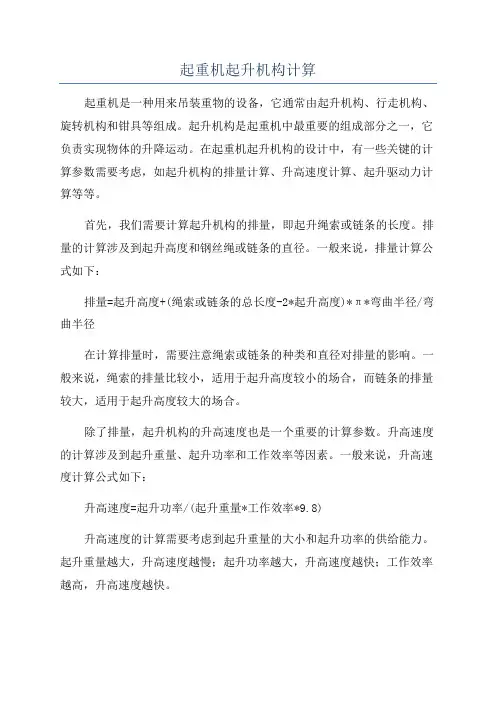 起重机起升机构计算

起重机是一种用来吊装重物的设备，它通常由起升机构、行走机构、旋转机构和钳具等组成。起升机构是起重机中最重要的组成部分之一，它负责实现物体的升降运动。在起重机起升机构的设计中，有一些关键的计算参数需要考虑，如起升机构的排量计算、升高速度计算、起升驱动力计算等等。

首先，我们需要计算起升机构的排量，即起升绳索或链条的长度。排量的计算涉及到起升高度和钢丝绳或链条的直径。一般来说，排量计算公式如下：

排量=起升高度+(绳索或链条的总长度-2*起升高度)*π*弯曲半径/弯曲半径

在计算排量时，需要注意绳索或链条的种类和直径对排量的影响。一般来说，绳索的排量比较小，适用于起升高度较小的场合，而链条的排量较大，适用于起升高度较大的场合。

除了排量，起升机构的升高速度也是一个重要的计算参数。升高速度的计算涉及到起升重量、起升功率和工作效率等因素。一般来说，升高速度计算公式如下：

升高速度=起升功率/(起升重量*工作效率*9.8)

升高速度的计算需要考虑到起升重量的大小和起升功率的供给能力。起升重量越大，升高速度越慢；起升功率越大，升高速度越快；工作效率越高，升高速度越快。